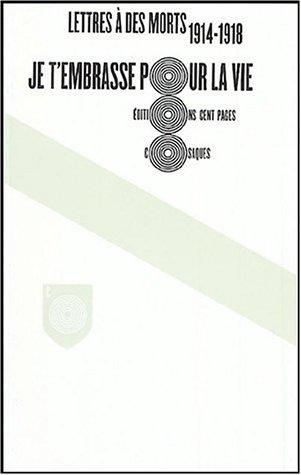 LETTRES À DES MORTS 1914-1918

JE T'EMBRASSE POUR LA VIE

ÉDITIONS CENT PAGES

COSAQUES